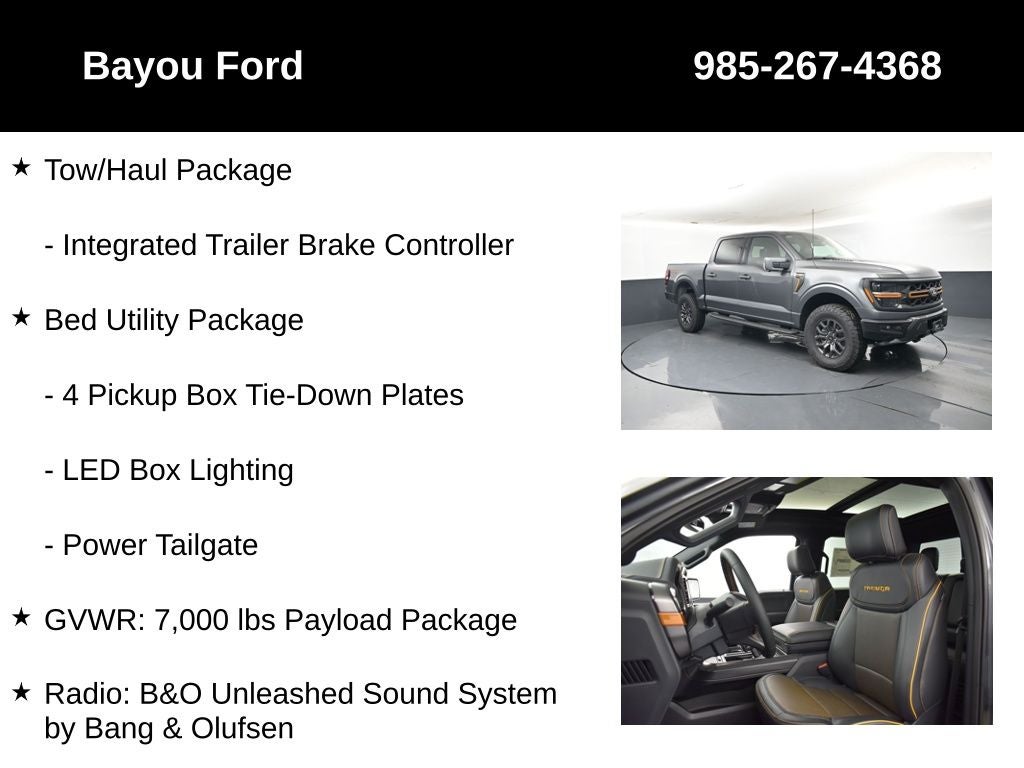 Bayou Ford

985-267-4368

★ Tow/Haul Package

- Integrated Trailer Brake Controller

★ Bed Utility Package

- 4 Pickup Box Tie-Down Plates

- LED Box Lighting

- Power Tailgate

★ GVWR: 7,000 lbs Payload Package

★ Radio: B&O Unleashed Sound System by Bang & Olufsen